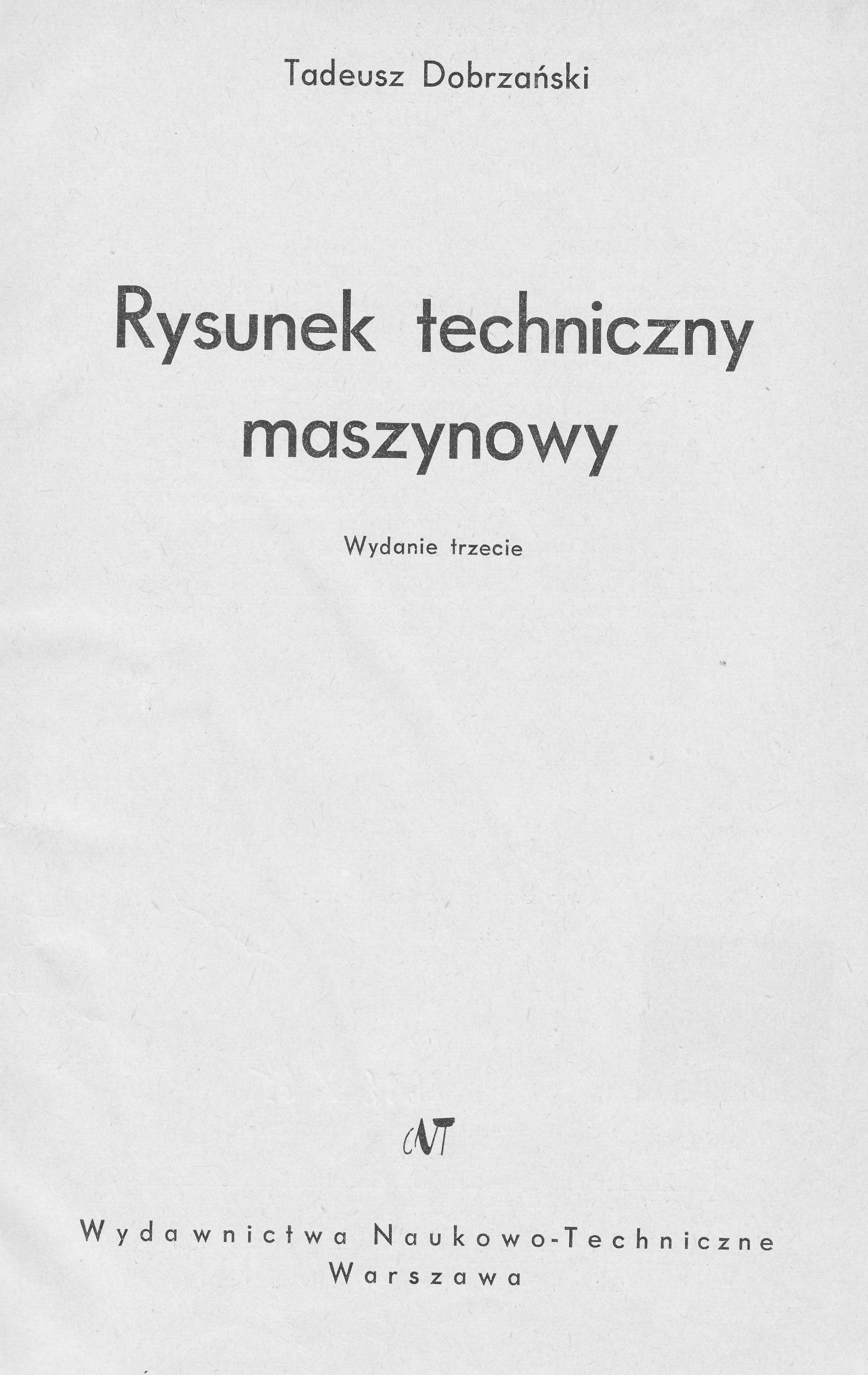 Tadeusz Dobrzański

Rysunek techniczny maszynowy

Wydanie trzecie

WNT

Wydawnictwa Naukowo-Techniczne
Warszawa